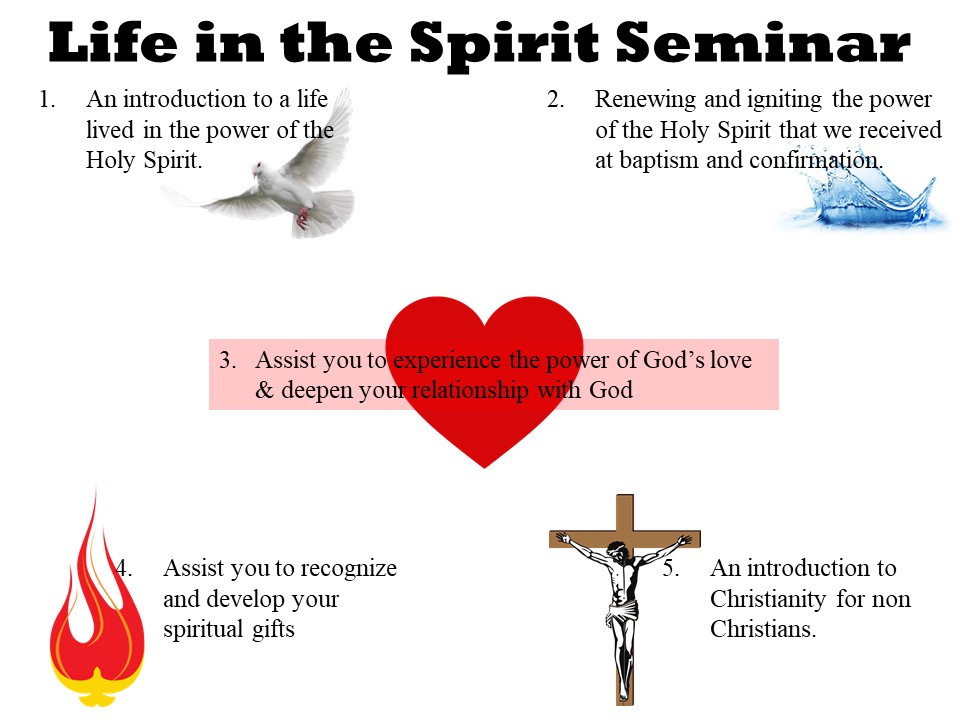 Life in the Spirit Seminar

1. An introduction to a life lived in the power of the Holy Spirit.

2. Renewing and igniting the power of the Holy Spirit that we received at baptism and confirmation.

3. Assist you to experience the power of God's love & deepen your relationship with God

4. Assist you to recognize and develop your spiritual gifts

5. An introduction to Christianity for non Christians.